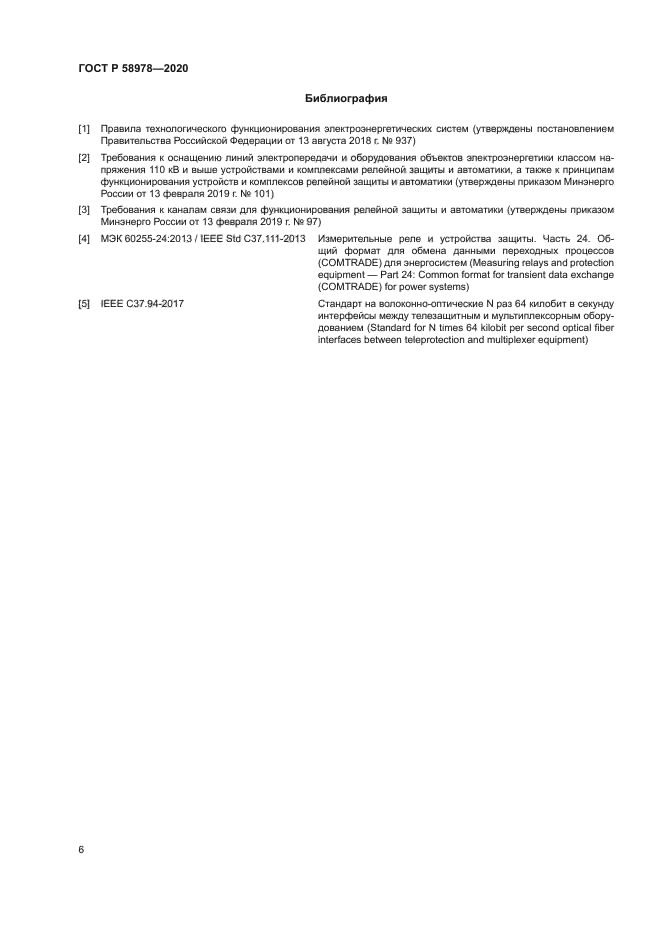 ГОСТ Р 58978—2020

Библиография

[1] Правила технологического функционирования электроэнергетических систем (утверждены постановлением Правительства Российской Федерации от 13 августа 2018 г. № 937)

[2] Требования к оснащению линий электропередачи и оборудования объектов электроэнергетики классом напряжения 110 кВ и выше устройствами и комплексами релейной защиты и автоматики, а также к принципам функционирования устройств и комплексов релейной защиты и автоматики (утверждены приказом Минэнерго России от 13 февраля 2019 г. № 101)

[3] Требования к каналам связи для функционирования релейной защиты и автоматики (утверждены приказом Минэнерго России от 13 февраля 2019 г. № 97)

[4] МЭК 60255-24:2013 / IEEE Std C37.111-2013 Измерительные реле и устройства защиты. Часть 24. Общий формат для обмена данными переходных процессов (COMTRADE) для энергосистем (Measuring relays and protection equipment — Part 24: Common format for transient data exchange (COMTRADE) for power systems)

[5] IEEE C37.94-2017 Стандарт на волоконно-оптические N раз 64 килобит в секунду интерфейсы между телезащитным и мультиплексорным оборудованием (Standard for N times 64 kilobit per second optical fiber interfaces between teleprotection and multiplexer equipment)

6